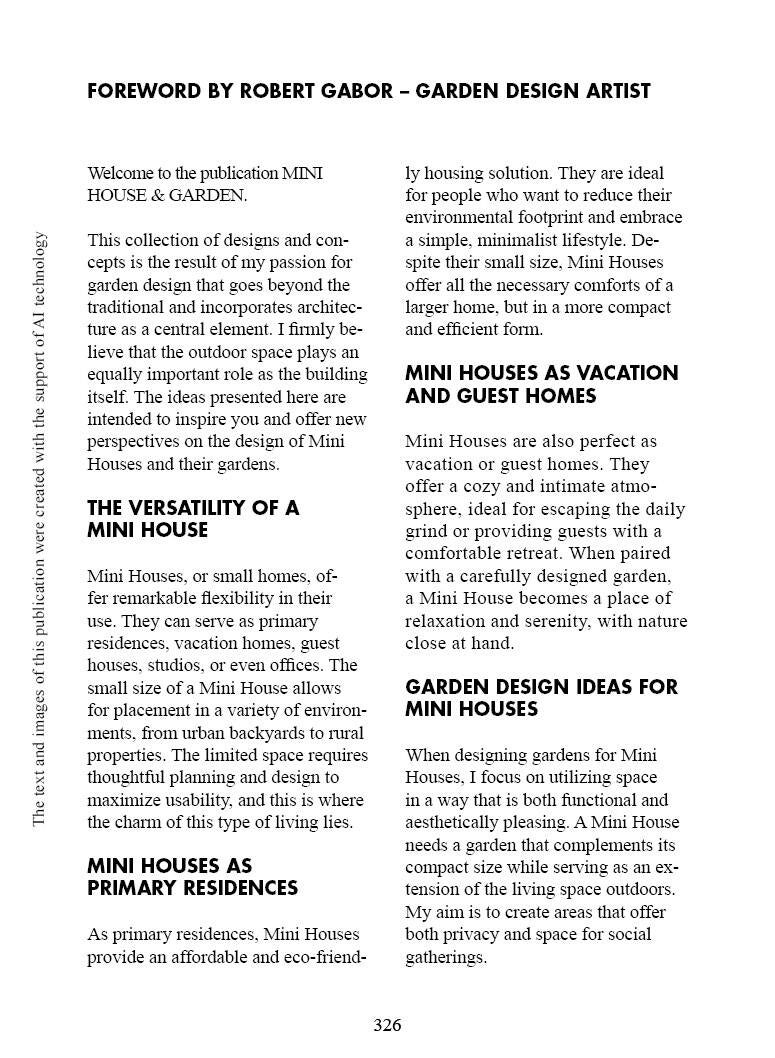 FOREWORD BY ROBERT GABOR – GARDEN DESIGN ARTIST

The text and images of this publication were created with the support of AI technology

Welcome to the publication MINI HOUSE & GARDEN.

This collection of designs and concepts is the result of my passion for garden design that goes beyond the traditional and incorporates architecture as a central element. I firmly believe that the outdoor space plays an equally important role as the building itself. The ideas presented here are intended to inspire you and offer new perspectives on the design of Mini Houses and their gardens.

THE VERSATILITY OF A MINI HOUSE

Mini Houses, or small homes, offer remarkable flexibility in their use. They can serve as primary residences, vacation homes, guest houses, studios, or even offices. The small size of a Mini House allows for placement in a variety of environments, from urban backyards to rural properties. The limited space requires thoughtful planning and design to maximize usability, and this is where the charm of this type of living lies.

MINI HOUSES AS PRIMARY RESIDENCES

As primary residences, Mini Houses provide an affordable and eco-friendly housing solution. They are ideal for people who want to reduce their environmental footprint and embrace a simple, minimalist lifestyle. Despite their small size, Mini Houses offer all the necessary comforts of a larger home, but in a more compact and efficient form.

MINI HOUSES AS VACATION AND GUEST HOMES

Mini Houses are also perfect as vacation or guest homes. They offer a cozy and intimate atmosphere, ideal for escaping the daily grind or providing guests with a comfortable retreat. When paired with a carefully designed garden, a Mini House becomes a place of relaxation and serenity, with nature close at hand.

GARDEN DESIGN IDEAS FOR MINI HOUSES

When designing gardens for Mini Houses, I focus on utilizing space in a way that is both functional and aesthetically pleasing. A Mini House needs a garden that complements its compact size while serving as an extension of the living space outdoors. My aim is to create areas that offer both privacy and space for social gatherings.

326